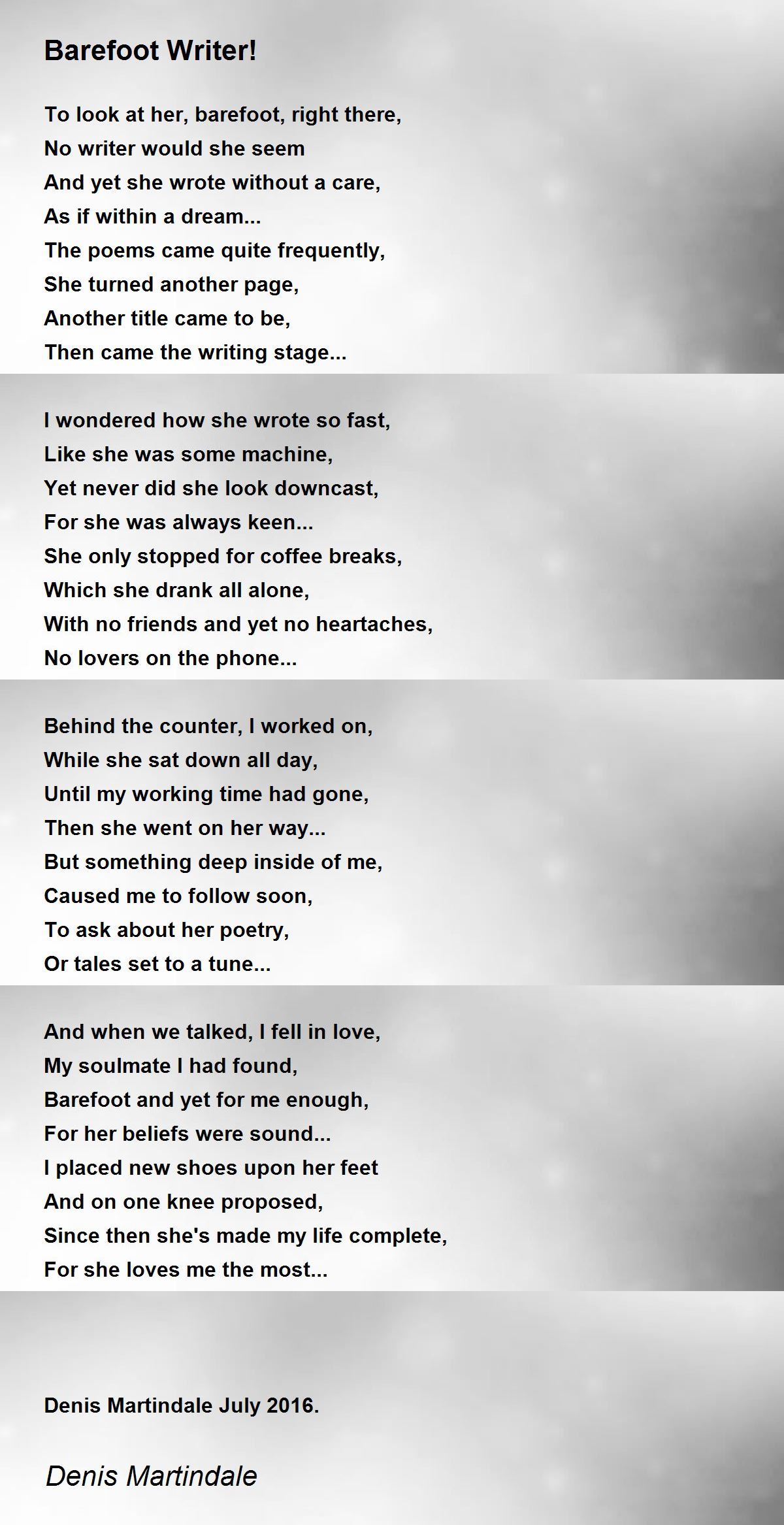 Barefoot Writer!

To look at her, barefoot, right there,
No writer would she seem
And yet she wrote without a care,
As if within a dream...
The poems came quite frequently,
She turned another page,
Another title came to be,
Then came the writing stage...

I wondered how she wrote so fast,
Like she was some machine,
Yet never did she look downcast,
For she was always keen...
She only stopped for coffee breaks,
Which she drank all alone,
With no friends and yet no heartaches,
No lovers on the phone...

Behind the counter, I worked on,
While she sat down all day,
Until my working time had gone,
Then she went on her way...
But something deep inside of me,
Caused me to follow soon,
To ask about her poetry,
Or tales set to a tune...

And when we talked, I fell in love,
My soulmate I had found,
Barefoot and yet for me enough,
For her beliefs were sound...
I placed new shoes upon her feet
And on one knee proposed,
Since then she's made my life complete,
For she loves me the most...

Denis Martindale July 2016.

Denis Martindale